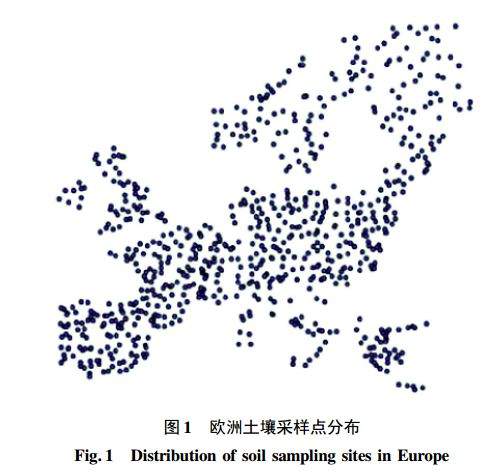 图 1　欧洲土壤采样点分布

Fig. 1　Distribution of soil sampling sites in Europe